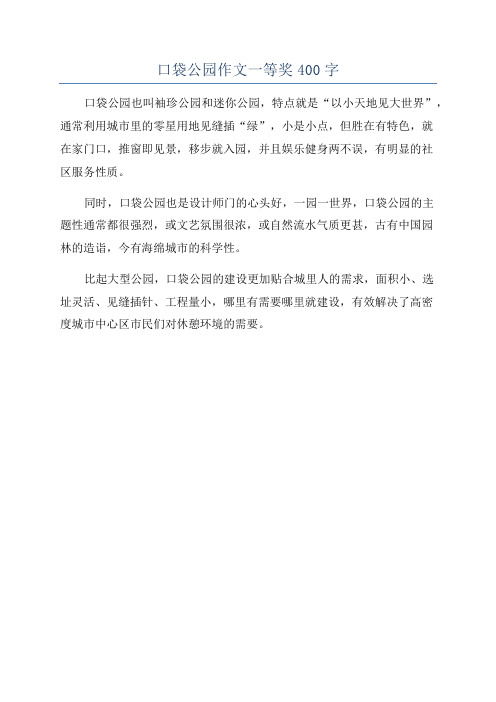 口袋公园作文一等奖 400 字

口袋公园也叫袖珍公园和迷你公园，特点就是“以小天地见大世界”，通常利用城市里的零星用地见缝插“绿”，小是小点，但胜在有特色，就在家门口，推窗即见景，移步就入园，并且娱乐健身两不误，有明显的社区服务性质。

同时，口袋公园也是设计师门的心头好，一园一世界，口袋公园的主题性通常都很强烈，或文艺氛围很浓，或自然流水气质更甚，古有中国园林的造诣，今有海绵城市的科学性。

比起大型公园，口袋公园的建设更加贴合城里人的需求，面积小、选址灵活、见缝插针、工程量小，哪里有需要哪里就建设，有效解决了高密度城市中心区市民们对休憩环境的需要。